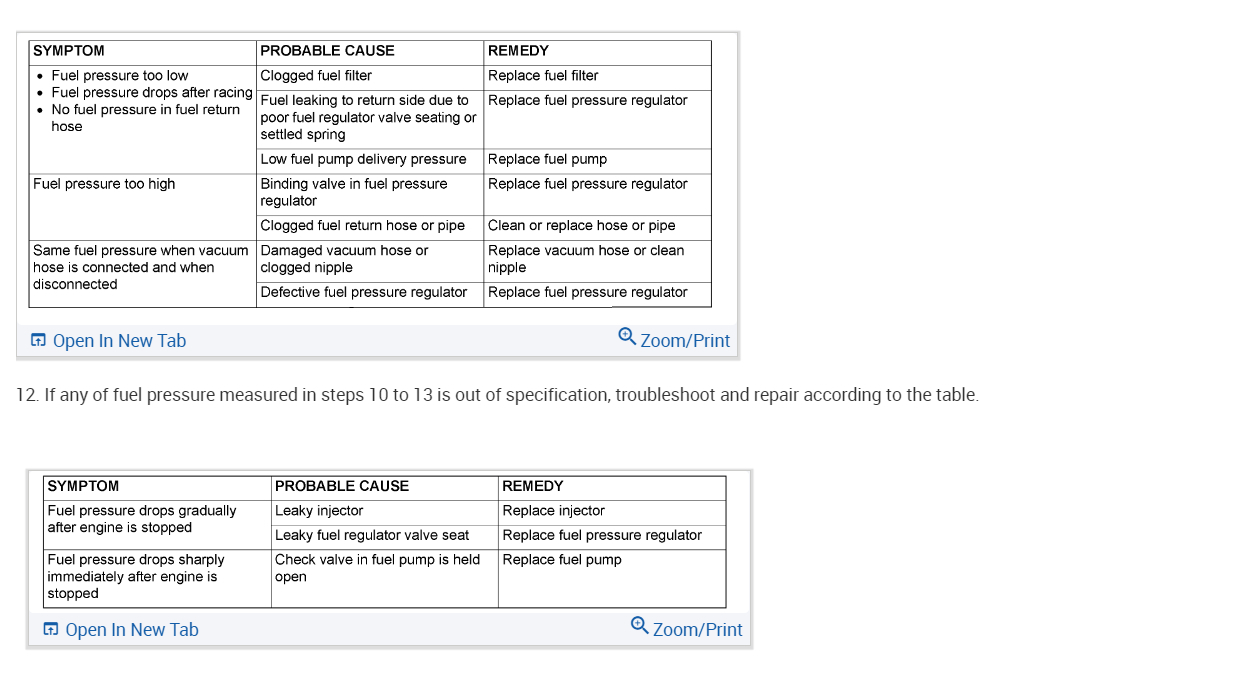 | SYMPTOM | PROBABLE CAUSE | REMEDY |
|---|---|---|
| • Fuel pressure too low • Fuel pressure drops after racing • No fuel pressure in fuel return hose | Clogged fuel filter | Replace fuel filter |
| | Fuel leaking to return side due to poor fuel regulator valve seating or settled spring | Replace fuel pressure regulator |
| | Low fuel pump delivery pressure | Replace fuel pump |
| Fuel pressure too high | Binding valve in fuel pressure regulator | Replace fuel pressure regulator |
| | Clogged fuel return hose or pipe | Clean or replace hose or pipe |
| Same fuel pressure when vacuum hose is connected and when disconnected | Damaged vacuum hose or clogged nipple | Replace vacuum hose or clean nipple |
| | Defective fuel pressure regulator | Replace fuel pressure regulator |

Open In New Tab
Zoom/Print

12. If any of fuel pressure measured in steps 10 to 13 is out of specification, troubleshoot and repair according to the table.

| SYMPTOM | PROBABLE CAUSE | REMEDY |
|---|---|---|
| Fuel pressure drops gradually after engine is stopped | Leaky injector | Replace injector |
| | Leaky fuel regulator valve seat | Replace fuel pressure regulator |
| Fuel pressure drops sharply immediately after engine is stopped | Check valve in fuel pump is held open | Replace fuel pump |

Open In New Tab
Zoom/Print